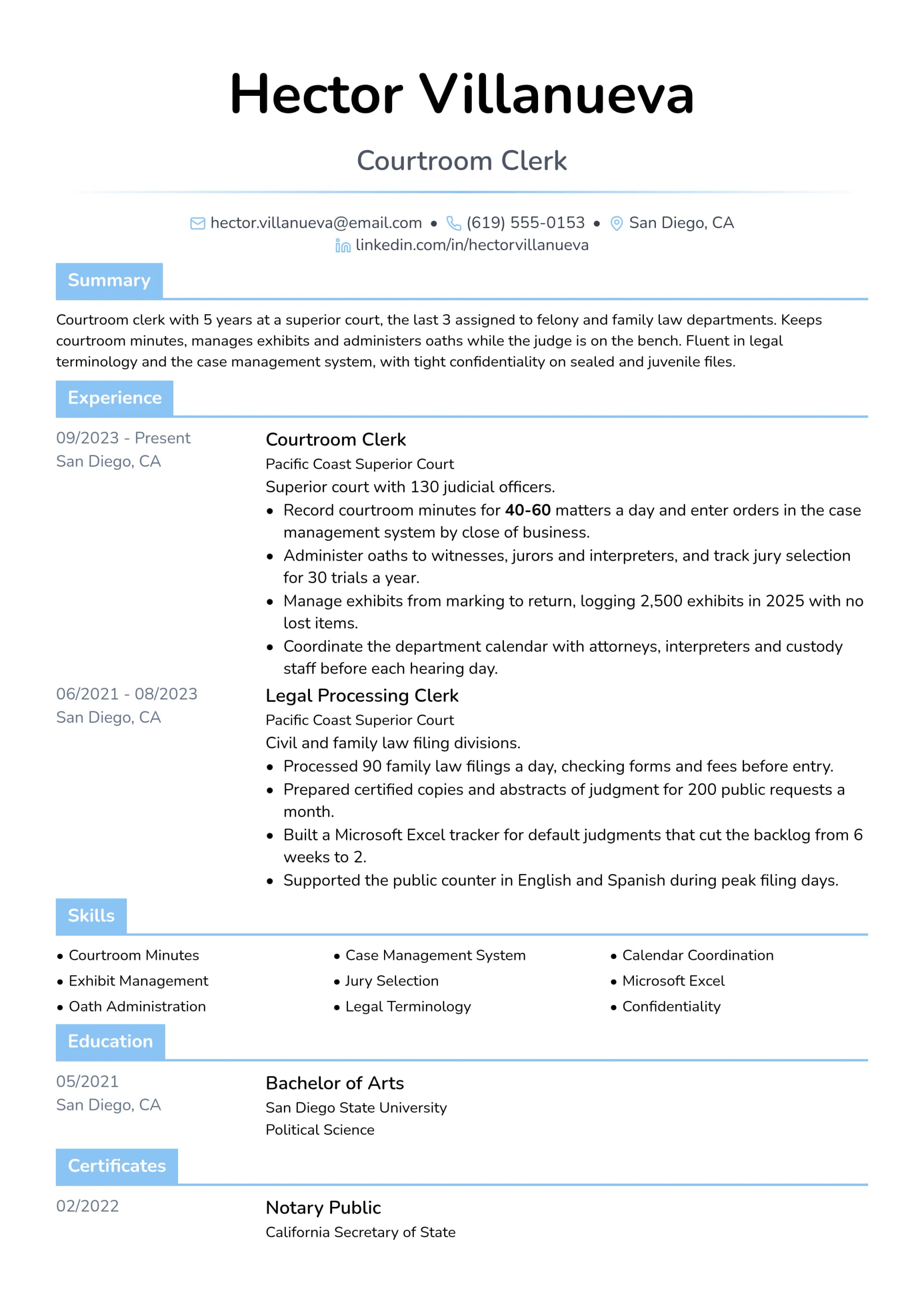 Hector Villanueva

Courtroom Clerk

hector.villanueva@email.com • (619) 555-0153 • San Diego, CA
linkedin.com/in/hectorvillanueva

Summary

Courtroom clerk with 5 years at a superior court, the last 3 assigned to felony and family law departments. Keeps courtroom minutes, manages exhibits and administers oaths while the judge is on the bench. Fluent in legal terminology and the case management system, with tight confidentiality on sealed and juvenile files.

Experience

09/2023 - Present
San Diego, CA

Courtroom Clerk
Pacific Coast Superior Court
Superior court with 130 judicial officers.
• Record courtroom minutes for 40-60 matters a day and enter orders in the case management system by close of business.
• Administer oaths to witnesses, jurors and interpreters, and track jury selection for 30 trials a year.
• Manage exhibits from marking to return, logging 2,500 exhibits in 2025 with no lost items.
• Coordinate the department calendar with attorneys, interpreters and custody staff before each hearing day.

06/2021 - 08/2023
San Diego, CA

Legal Processing Clerk
Pacific Coast Superior Court
Civil and family law filing divisions.
• Processed 90 family law filings a day, checking forms and fees before entry.
• Prepared certified copies and abstracts of judgment for 200 public requests a month.
• Built a Microsoft Excel tracker for default judgments that cut the backlog from 6 weeks to 2.
• Supported the public counter in English and Spanish during peak filing days.

Skills

• Courtroom Minutes
• Exhibit Management
• Oath Administration
• Case Management System
• Jury Selection
• Legal Terminology
• Calendar Coordination
• Microsoft Excel
• Confidentiality

Education

05/2021
San Diego, CA

Bachelor of Arts
San Diego State University
Political Science

Certificates

02/2022

Notary Public
California Secretary of State